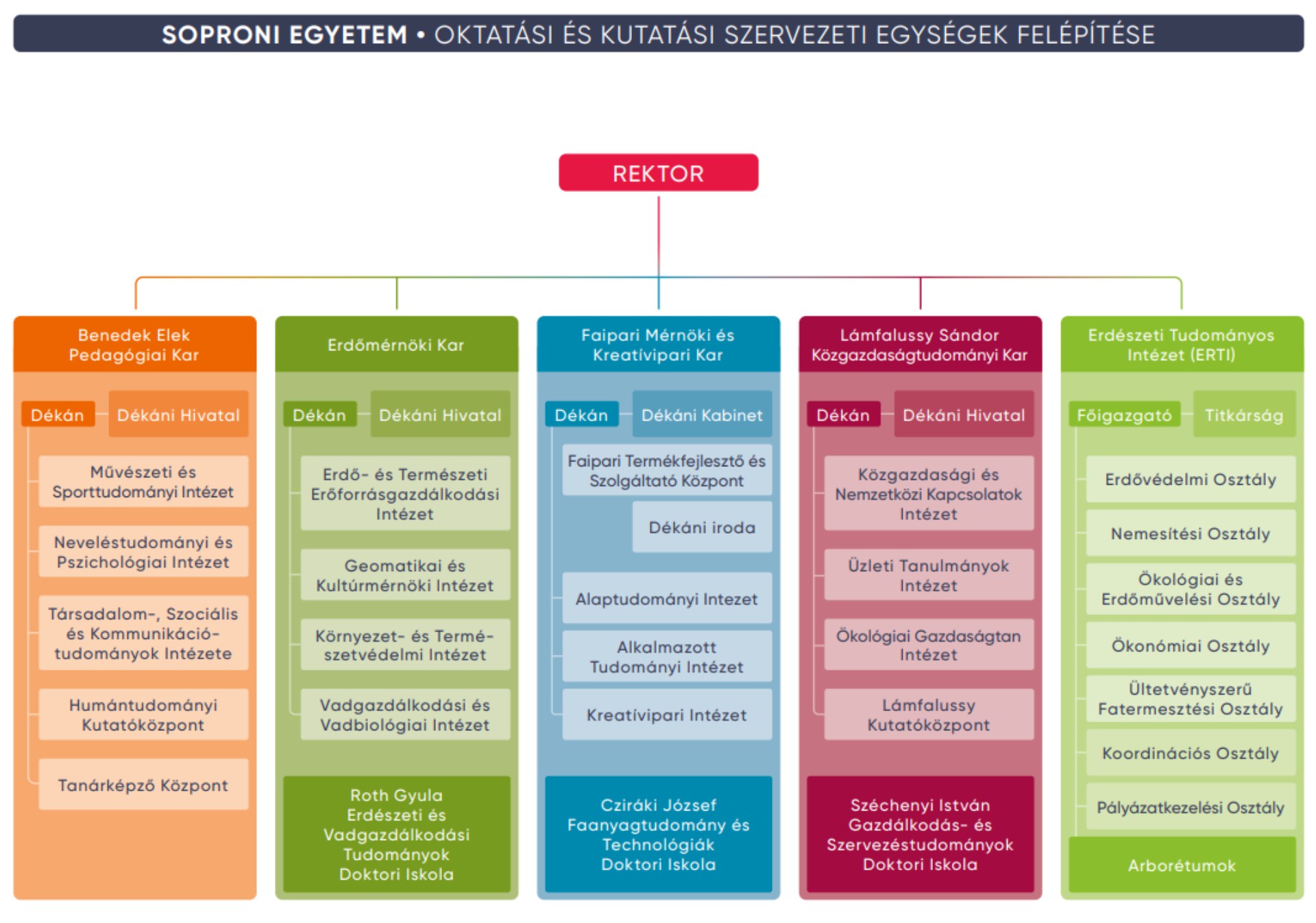 SOPRONI EGYETEM • OKTATÁSI ÉS KUTATÁSI SZERVEZETI EGYSÉGEK FELÉPÍTÉSE

REKTOR

Benedek Elek Pedagógiai Kar

Dékán

Dékáni Hivatal

Művészeti és Sporttudományi Intézet

Neveléstudományi és Pszichológiai Intézet

Társadalom-, Szociális és Kommunikációtudományok Intézete

Humántudományi Kutatóközpont

Tanárképző Központ

Erdőmérnöki Kar

Dékán

Dékáni Hivatal

Erdő- és Természeti Erőforrásgazdálkodási Intézet

Geomatikai és Kultúrmérnöki Intézet

Környezet- és Természetvédelmi Intézet

Vadgazdálkodási és Vadbiológiai Intézet

Roth Gyula Erdészeti és Vadgazdálkodási Tudományok Doktori Iskola

Faipari Mérnöki és Kreatívipari Kar

Dékán

Dékáni Kabinet

Faipari Termékfejlesztő és Szolgáltató Központ

Dékáni iroda

Alaptudományi Intezet

Alkalmazott Tudományi Intézet

Kreatívipari Intézet

Cziráki József Faanyagtudomány és Technológiák Doktori Iskola

Lámfalussy Sándor Közgazdaságtudományi Kar

Dékán

Dékáni Hivatal

Közgazdasági és Nemzetközi Kapcsolatok Intézet

Üzleti Tanulmányok Intézet

Ökológiai Gazdaságtan Intézet

Lámfalussy Kutatóközpont

Széchenyi István Gazdálkodás- és Szervezéstudományok Doktori Iskola

Erdészeti Tudományos Intézet (ERTI)

Főigazgató

Titkárság

Erdővédelmi Osztály

Nemesítési Osztály

Ökológiai és Erdőművelési Osztály

Ökonómiai Osztály

Ültetvényszerű Fatermesztési Osztály

Koordinációs Osztály

Pályázatkezelési Osztály

Arborétumok